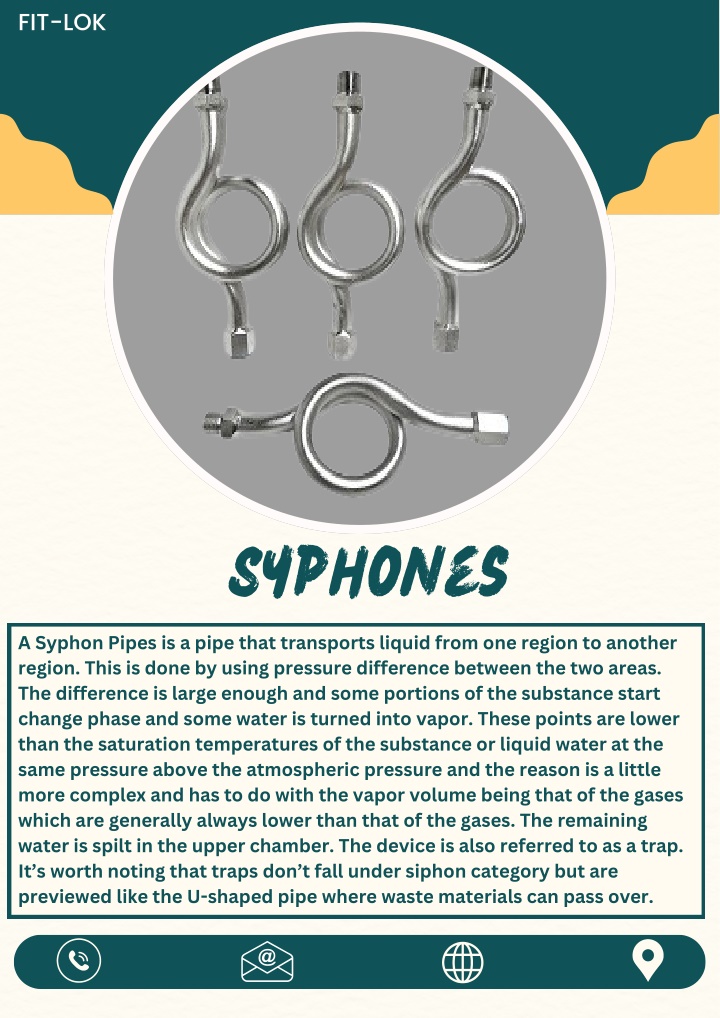 FIT-LOK

SYPHONES

A Syphon Pipes is a pipe that transports liquid from one region to another region. This is done by using pressure difference between the two areas. The difference is large enough and some portions of the substance start change phase and some water is turned into vapor. These points are lower than the saturation temperatures of the substance or liquid water at the same pressure above the atmospheric pressure and the reason is a little more complex and has to do with the vapor volume being that of the gases which are generally always lower than that of the gases. The remaining water is spilt in the upper chamber. The device is also referred to as a trap. It's worth noting that traps don't fall under siphon category but are previewed like the U-shaped pipe where waste materials can pass over.